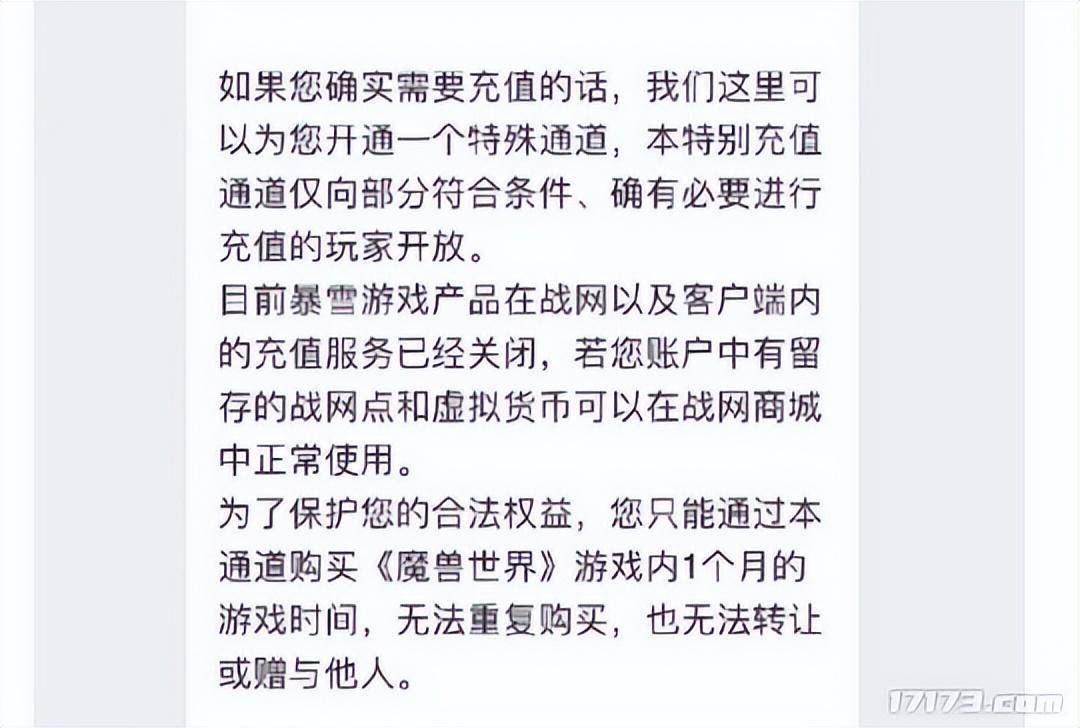 如果您确实需要充值的话，我们这里可以为您开通一个特殊通道，本特别充值通道仅向部分符合条件、确有必要进行充值的玩家开放。
目前暴雪游戏产品在战网以及客户端内的充值服务已经关闭，若您账户中有留存的战网点和虚拟货币可以在战网商城中正常使用。
为了保护您的合法权益，您只能通过本通道购买《魔兽世界》游戏内1个月的游戏时间，无法重复购买，也无法转让或赠与他人。

17173.com